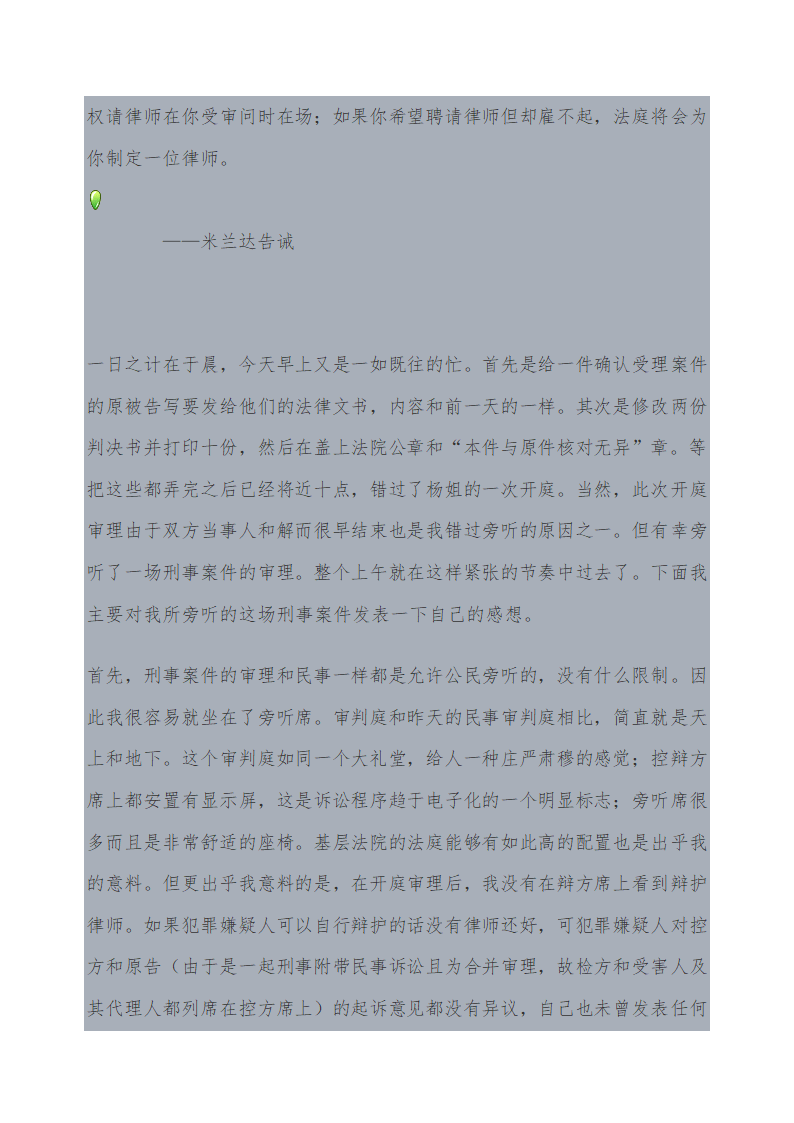 权请律师在你受审问时在场；如果你希望聘请律师但却雇不起，法庭将会为你制定一位律师。

——米兰达告诫

一日之计在于晨，今天早上又是一如既往的忙。首先是给一件确认受理案件的原被告写要发给他们的法律文书，内容和前一天的一样。其次是修改两份判决书并打印十份，然后在盖上法院公章和“本件与原件核对无异”章。等把这些都弄完之后已经将近十点，错过了杨姐的一次开庭。当然，此次开庭审理由于双方当事人和解而很早结束也是我错过旁听的原因之一。但有幸旁听了一场刑事案件的审理。整个上午就在这样紧张的节奏中过去了。下面我主要对我所旁听的这场刑事案件发表一下自己的感想。

首先，刑事案件的审理和民事一样都是允许公民旁听的，没有什么限制。因此我很容易就坐在了旁听席。审判庭和昨天的民事审判庭相比，简直就是天上和地下。这个审判庭如同一个大礼堂，给人一种庄严肃穆的感觉；控辩方席上都安置有显示屏，这是诉讼程序趋于电子化的一个明显标志；旁听席很多而且是非常舒适的座椅。基层法院的法庭能够有如此高的配置也是出乎我的意料。但更出乎我意料的是，在开庭审理后，我没有在辩方席上看到辩护律师。如果犯罪嫌疑人可以自行辩护的话没有律师还好，可犯罪嫌疑人对控方和原告（由于是一起刑事附带民事诉讼且为合并审理，故检方和受害人及其代理人都列席在控方席上）的起诉意见都没有异议，自己也未曾发表任何